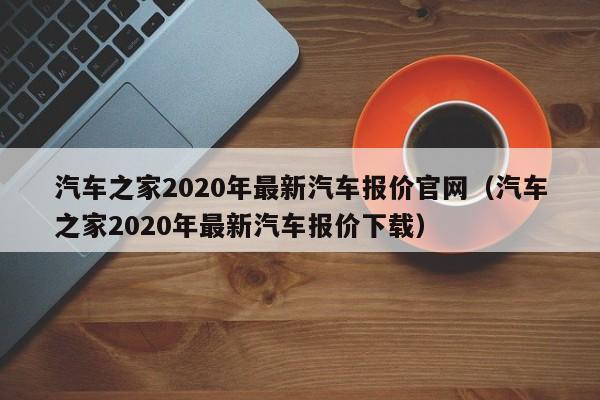 汽车之家2020年最新汽车报价官网（汽车之家2020年最新汽车报价下载）